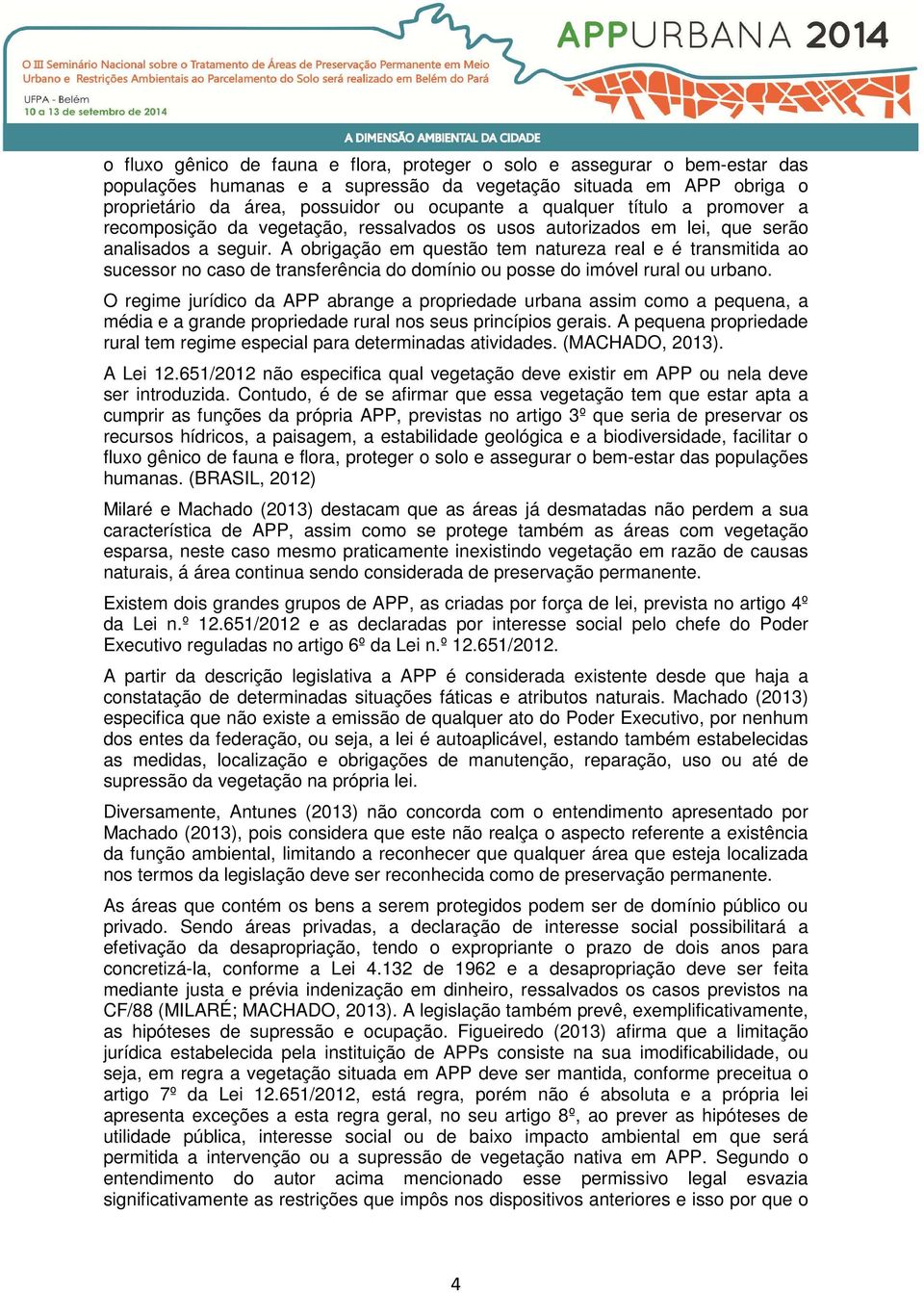 O III Seminário Nacional sobre o Tratamento de Áreas de Preservação Permanente em Meio Urbano e Restrições Ambientais ao Parcelamento do Solo será realizado em Belém do Pará

UFPA - Belém
10 a 13 de setembro de 2014

APPURBANA 2014

A DIMENSÃO AMBIENTAL DA CIDADE

o fluxo gênico de fauna e flora, proteger o solo e assegurar o bem-estar das populações humanas e a supressão da vegetação situada em APP obriga o proprietário da área, possuidor ou ocupante a qualquer título a promover a recomposição da vegetação, ressalvados os usos autorizados em lei, que serão analisados a seguir. A obrigação em questão tem natureza real e é transmitida ao sucessor no caso de transferência do domínio ou posse do imóvel rural ou urbano.

O regime jurídico da APP abrange a propriedade urbana assim como a pequena, a média e a grande propriedade rural nos seus princípios gerais. A pequena propriedade rural tem regime especial para determinadas atividades. (MACHADO, 2013).

A Lei 12.651/2012 não especifica qual vegetação deve existir em APP ou nela deve ser introduzida. Contudo, é de se afirmar que essa vegetação tem que estar apta a cumprir as funções da própria APP, previstas no artigo 3º que seria de preservar os recursos hídricos, a paisagem, a estabilidade geológica e a biodiversidade, facilitar o fluxo gênico de fauna e flora, proteger o solo e assegurar o bem-estar das populações humanas. (BRASIL, 2012)

Milaré e Machado (2013) destacam que as áreas já desmatadas não perdem a sua característica de APP, assim como se protege também as áreas com vegetação esparsa, neste caso mesmo praticamente inexistindo vegetação em razão de causas naturais, á área continua sendo considerada de preservação permanente.

Existem dois grandes grupos de APP, as criadas por força de lei, prevista no artigo 4º da Lei n.º 12.651/2012 e as declaradas por interesse social pelo chefe do Poder Executivo reguladas no artigo 6º da Lei n.º 12.651/2012.

A partir da descrição legislativa a APP é considerada existente desde que haja a constatação de determinadas situações fáticas e atributos naturais. Machado (2013) especifica que não existe a emissão de qualquer ato do Poder Executivo, por nenhum dos entes da federação, ou seja, a lei é autoaplicável, estando também estabelecidas as medidas, localização e obrigações de manutenção, reparação, uso ou até de supressão da vegetação na própria lei.

Diversamente, Antunes (2013) não concorda com o entendimento apresentado por Machado (2013), pois considera que este não realça o aspecto referente a existência da função ambiental, limitando a reconhecer que qualquer área que esteja localizada nos termos da legislação deve ser reconhecida como de preservação permanente.

As áreas que contém os bens a serem protegidos podem ser de domínio público ou privado. Sendo áreas privadas, a declaração de interesse social possibilitará a efetivação da desapropriação, tendo o expropriante o prazo de dois anos para concretizá-la, conforme a Lei 4.132 de 1962 e a desapropriação deve ser feita mediante justa e prévia indenização em dinheiro, ressalvados os casos previstos na CF/88 (MILARÉ; MACHADO, 2013). A legislação também prevê, exemplificativamente, as hipóteses de supressão e ocupação. Figueiredo (2013) afirma que a limitação jurídica estabelecida pela instituição de APPs consiste na sua imodificabilidade, ou seja, em regra a vegetação situada em APP deve ser mantida, conforme preceitua o artigo 7º da Lei 12.651/2012, está regra, porém não é absoluta e a própria lei apresenta exceções a esta regra geral, no seu artigo 8º, ao prever as hipóteses de utilidade pública, interesse social ou de baixo impacto ambiental em que será permitida a intervenção ou a supressão de vegetação nativa em APP. Segundo o entendimento do autor acima mencionado esse permissivo legal esvazia significativamente as restrições que impôs nos dispositivos anteriores e isso por que o

4